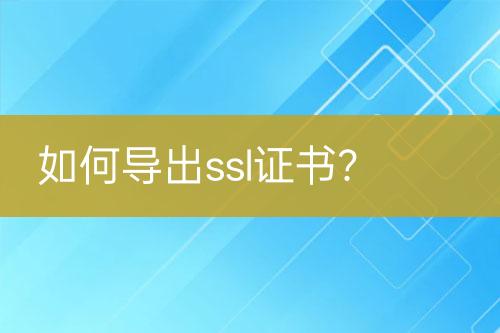 如何导出ssl证书?